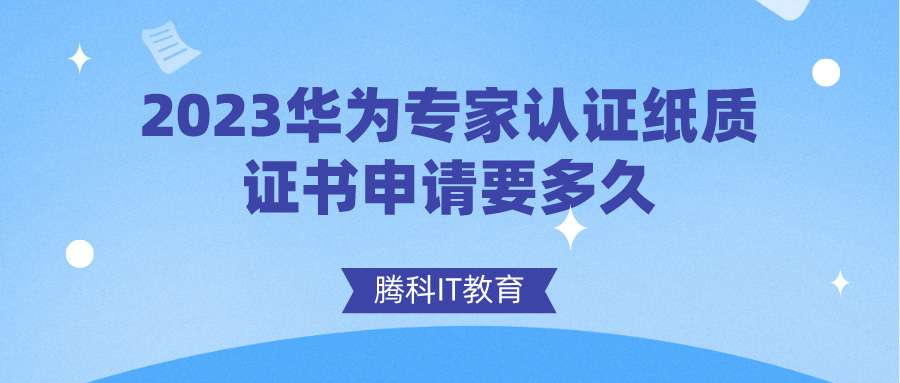 2023华为专家认证纸质证书申请要多久

腾科IT教育